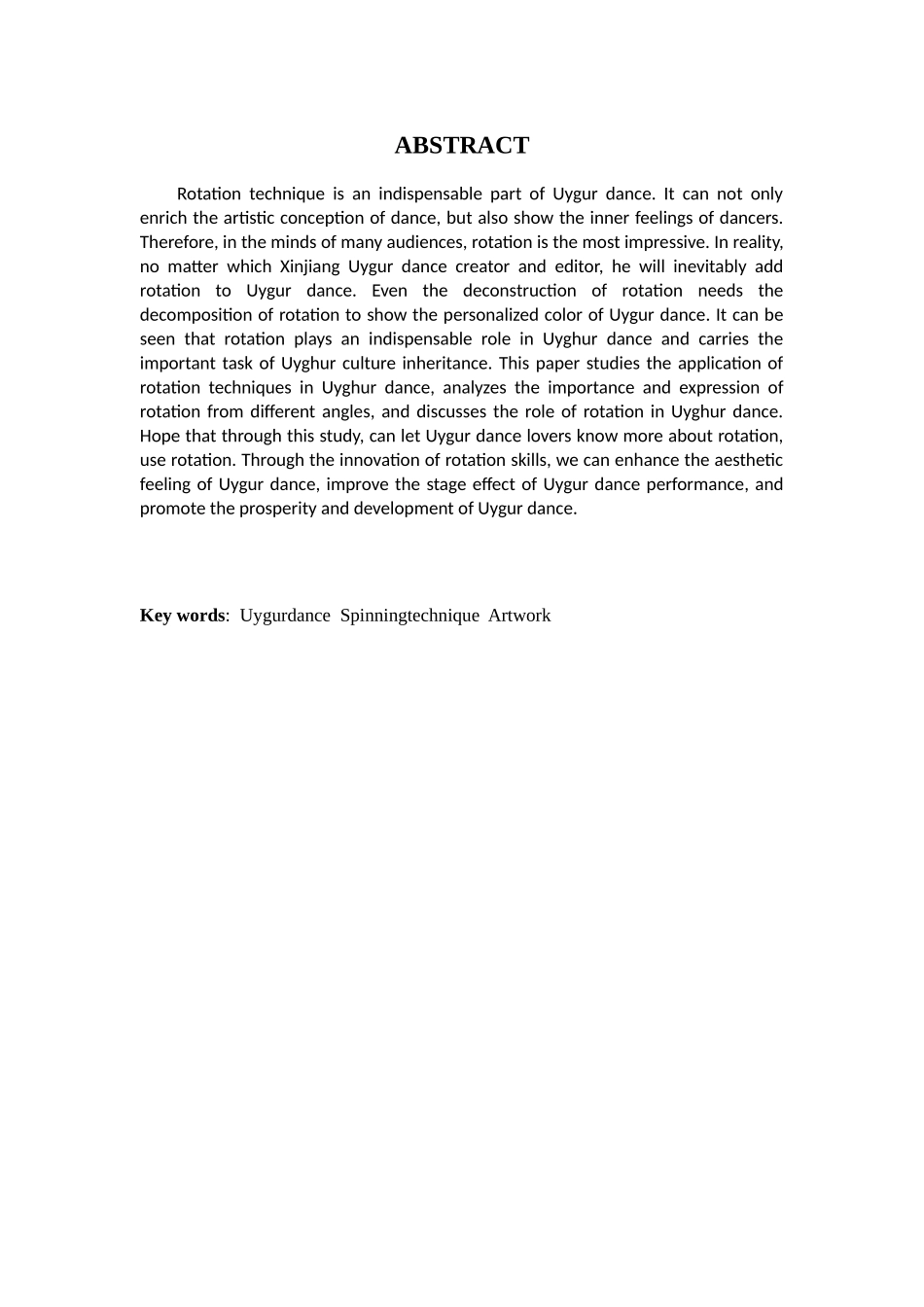 ABSTRACT

Rotation technique is an indispensable part of Uygur dance. It can not only enrich the artistic conception of dance, but also show the inner feelings of dancers. Therefore, in the minds of many audiences, rotation is the most impressive. In reality, no matter which Xinjiang Uygur dance creator and editor, he will inevitably add rotation to Uygur dance. Even the deconstruction of rotation needs the decomposition of rotation to show the personalized color of Uygur dance. It can be seen that rotation plays an indispensable role in Uyghur dance and carries the important task of Uyghur culture inheritance. This paper studies the application of rotation techniques in Uyghur dance, analyzes the importance and expression of rotation from different angles, and discusses the role of rotation in Uyghur dance. Hope that through this study, can let Uygur dance lovers know more about rotation, use rotation. Through the innovation of rotation skills, we can enhance the aesthetic feeling of Uygur dance, improve the stage effect of Uygur dance performance, and promote the prosperity and development of Uygur dance.

Key words: Uygurdance Spinningtechnique Artwork